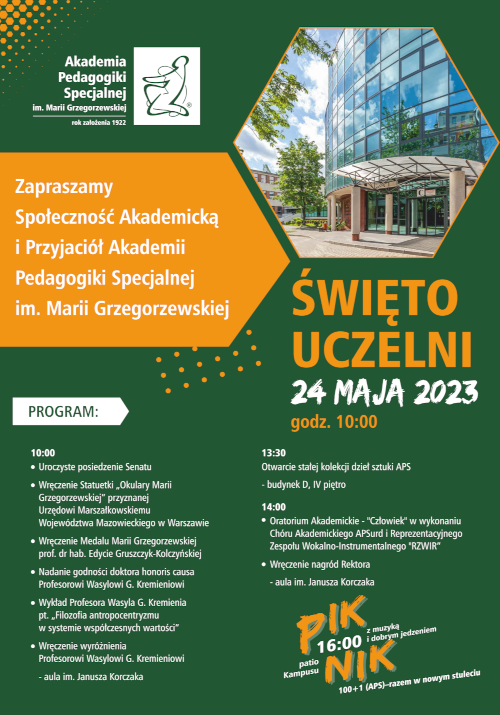 Akademia Pedagogiki Specjalnej im. Marii Grzegorzewskiej
rok założenia 1922

Zapraszamy Społeczność Akademicką i Przyjaciół Akademii Pedagogiki Specjalnej im. Marii Grzegorzewskiej

ŚWIĘTO UCZELNI
24 MAJA 2023
godz. 10:00

PROGRAM:

10:00
• Uroczyste posiedzenie Senatu
• Wręczenie Statuetki „Okulary Marii Grzegorzewskiej" przyznanej Urzędowi Marszałkowskiemu Województwa Mazowieckiego w Warszawie
• Wręczenie Medalu Marii Grzegorzewskiej prof. dr hab. Edycie Gruszczyk-Kolczyńskiej
• Nadanie godności doktora honoris causa Profesorowi Wasylowi G. Kremieniowi
• Wykład Profesora Wasyla G. Kremienia pt. „Filozofia antropocentryzmu w systemie współczesnych wartości"
• Wręczenie wyróżnienia Profesorowi Wasylowi G. Kremieniowi
- aula im. Janusza Korczaka

13:30
Otwarcie stałej kolekcji dzieł sztuki APS
- budynek D, IV piętro

14:00
• Oratorium Akademickie - "Człowiek" w wykonaniu Chóru Akademickiego APSurd i Reprezentacyjnego Zespołu Wokalno-Instrumentalnego "RZWIR"
• Wręczenie nagród Rektora
- aula im. Janusza Korczaka

PIK NIK
16:00
patio Kampusu
z muzyką i dobrym jedzeniem
100+1 (APS)–razem w nowym stuleciu